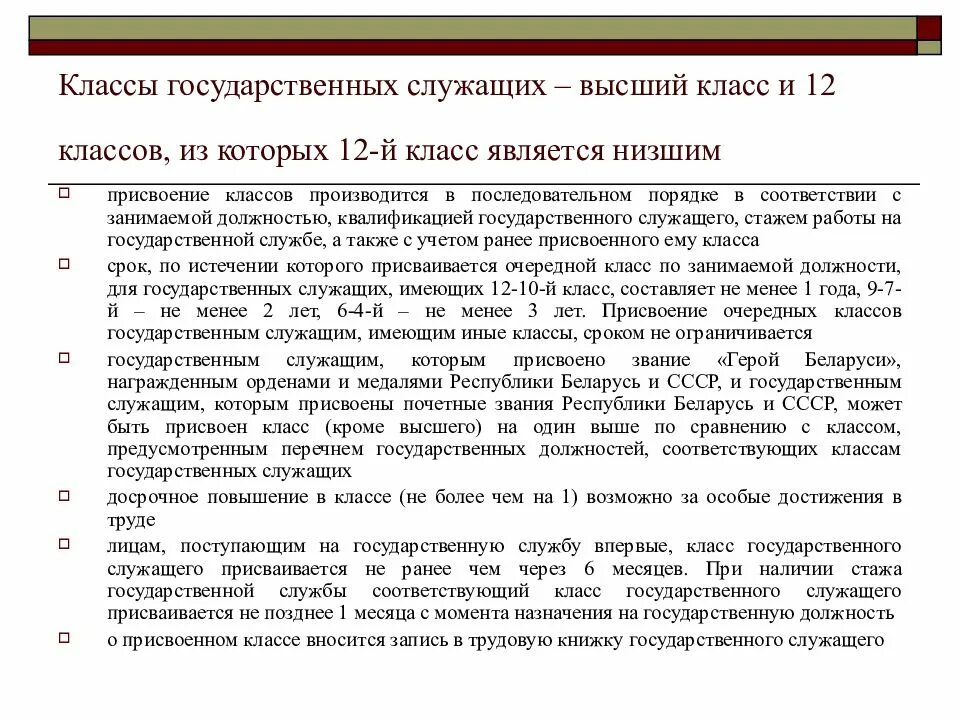 Классы государственных служащих – высший класс и 12 классов, из которых 12-й класс является низшим

присвоение классов производится в последовательном порядке в соответствии с занимаемой должностью, квалификацией государственного служащего, стажем работы на государственной службе, а также с учетом ранее присвоенного ему класса

срок, по истечении которого присваивается очередной класс по занимаемой должности, для государственных служащих, имеющих 12-10-й класс, составляет не менее 1 года, 9-7-й – не менее 2 лет, 6-4-й – не менее 3 лет. Присвоение очередных классов государственным служащим, имеющим иные классы, сроком не ограничивается

государственным служащим, которым присвоено звание «Герой Беларуси», награжденным орденами и медалями Республики Беларусь и СССР, и государственным служащим, которым присвоены почетные звания Республики Беларусь и СССР, может быть присвоен класс (кроме высшего) на один выше по сравнению с классом, предусмотренным перечнем государственных должностей, соответствующих классам государственных служащих

досрочное повышение в классе (не более чем на 1) возможно за особые достижения в труде

лицам, поступающим на государственную службу впервые, класс государственного служащего присваивается не ранее чем через 6 месяцев. При наличии стажа государственной службы соответствующий класс государственного служащего присваивается не позднее 1 месяца с момента назначения на государственную должность

о присвоенном классе вносится запись в трудовую книжку государственного служащего